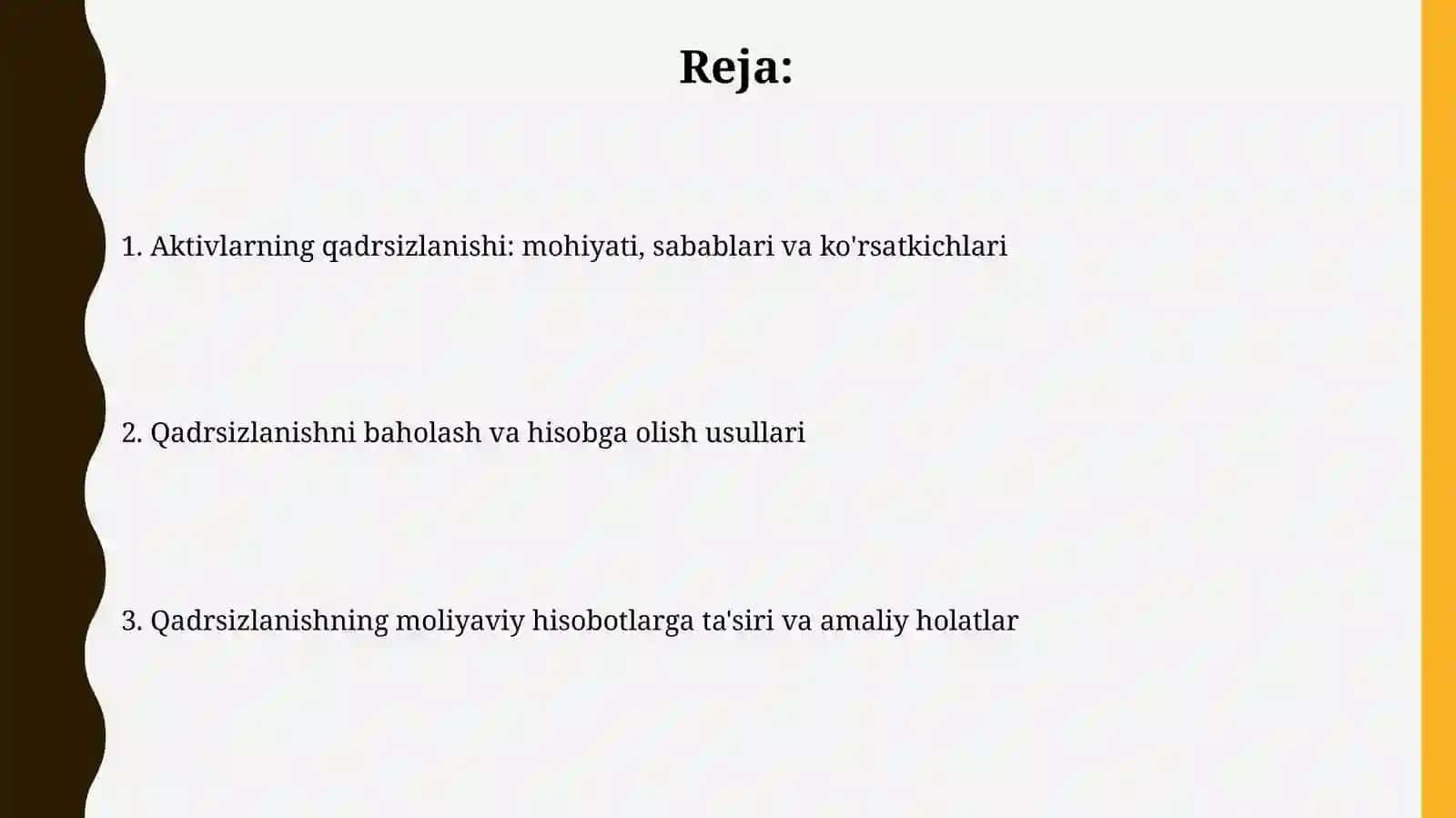 Reja:

1. Aktivlarning qadrsizlanishi: mohiyati, sabablari va ko'rsatkichlari

2. Qadrsizlanishni baholash va hisobga olish usullari

3. Qadrsizlanishning moliyaviy hisobotlarga ta'siri va amaliy holatlar